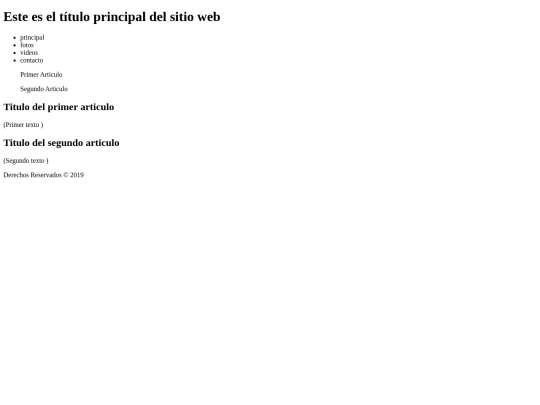 Este es el título principal del sitio web

• principal
• fotos
• videos
• contacto

Primer Articulo

Segundo Articulo

Titulo del primer articulo

(Primer texto )

Titulo del segundo articulo

(Segundo texto )

Derechos Reservados © 2019